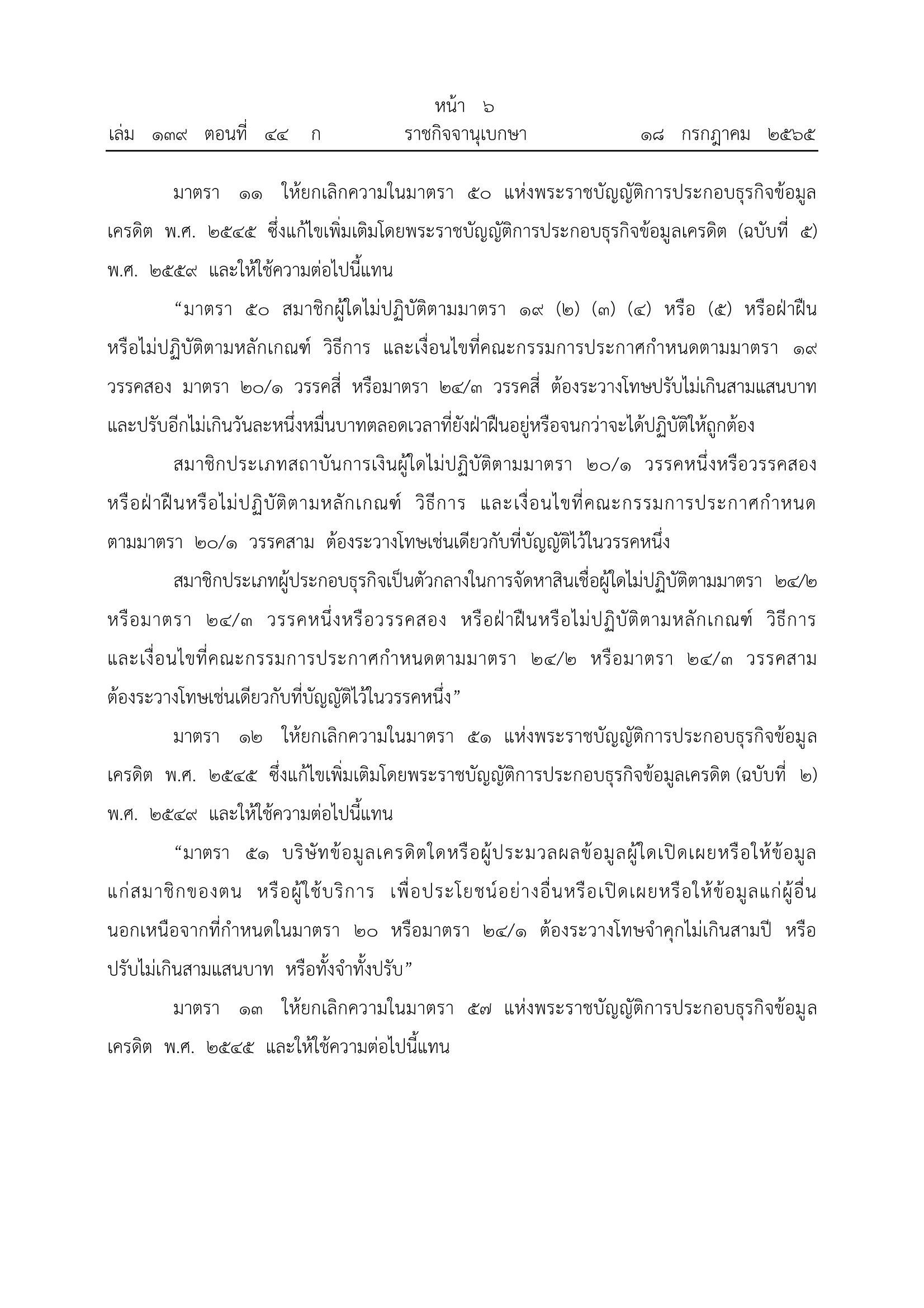 หน้า ๖
เล่ม ๑๓๙ ตอนที่ ๔๔ ก ราชกิจจานุเบกษา ๑๘ กรกฎาคม ๒๕๖๕

มาตรา ๑๑ ให้ยกเลิกความในมาตรา ๕๐ แห่งพระราชบัญญัติการประกอบธุรกิจข้อมูลเครดิต พ.ศ. ๒๕๔๕ ซึ่งแก้ไขเพิ่มเติมโดยพระราชบัญญัติการประกอบธุรกิจข้อมูลเครดิต (ฉบับที่ ๕) พ.ศ. ๒๕๕๙ และให้ใช้ความต่อไปนี้แทน

“มาตรา ๕๐ สมาชิกผู้ใดไม่ปฏิบัติตามมาตรา ๑๙ (๒) (๓) (๔) หรือ (๕) หรือฝ่าฝืนหรือไม่ปฏิบัติตามหลักเกณฑ์ วิธีการ และเงื่อนไขที่คณะกรรมการประกาศกำหนดตามมาตรา ๑๙ วรรคสอง มาตรา ๒๐/๑ วรรคสี่ หรือมาตรา ๒๔/๓ วรรคสี่ ต้องระวางโทษปรับไม่เกินสามแสนบาท และปรับอีกไม่เกินวันละหนึ่งหมื่นบาทตลอดเวลาที่ยังฝ่าฝืนอยู่หรือจนกว่าจะได้ปฏิบัติให้ถูกต้อง

สมาชิกประเภทสถาบันการเงินผู้ใดไม่ปฏิบัติตามมาตรา ๒๐/๑ วรรคหนึ่งหรือวรรคสอง หรือฝ่าฝืนหรือไม่ปฏิบัติตามหลักเกณฑ์ วิธีการ และเงื่อนไขที่คณะกรรมการประกาศกำหนดตามมาตรา ๒๐/๑ วรรคสาม ต้องระวางโทษเช่นเดียวกับที่บัญญัติไว้ในวรรคหนึ่ง

สมาชิกประเภทผู้ประกอบธุรกิจเป็นตัวกลางในการจัดหาสินเชื่อผู้ใดไม่ปฏิบัติตามมาตรา ๒๔/๒ หรือมาตรา ๒๔/๓ วรรคหนึ่งหรือวรรคสอง หรือฝ่าฝืนหรือไม่ปฏิบัติตามหลักเกณฑ์ วิธีการ และเงื่อนไขที่คณะกรรมการประกาศกำหนดตามมาตรา ๒๔/๒ หรือมาตรา ๒๔/๓ วรรคสาม ต้องระวางโทษเช่นเดียวกับที่บัญญัติไว้ในวรรคหนึ่ง”

มาตรา ๑๒ ให้ยกเลิกความในมาตรา ๕๑ แห่งพระราชบัญญัติการประกอบธุรกิจข้อมูลเครดิต พ.ศ. ๒๕๔๕ ซึ่งแก้ไขเพิ่มเติมโดยพระราชบัญญัติการประกอบธุรกิจข้อมูลเครดิต (ฉบับที่ ๒) พ.ศ. ๒๕๔๙ และให้ใช้ความต่อไปนี้แทน

“มาตรา ๕๑ บริษัทข้อมูลเครดิตใดหรือผู้ประมวลผลข้อมูลผู้ใดเปิดเผยหรือให้ข้อมูลแก่สมาชิกของตน หรือผู้ใช้บริการ เพื่อประโยชน์อย่างอื่นหรือเปิดเผยหรือให้ข้อมูลแก่ผู้อื่นนอกเหนือจากที่กำหนดในมาตรา ๒๐ หรือมาตรา ๒๔/๑ ต้องระวางโทษจำคุกไม่เกินสามปี หรือปรับไม่เกินสามแสนบาท หรือทั้งจำทั้งปรับ”

มาตรา ๑๓ ให้ยกเลิกความในมาตรา ๕๗ แห่งพระราชบัญญัติการประกอบธุรกิจข้อมูลเครดิต พ.ศ. ๒๕๔๕ และให้ใช้ความต่อไปนี้แทน